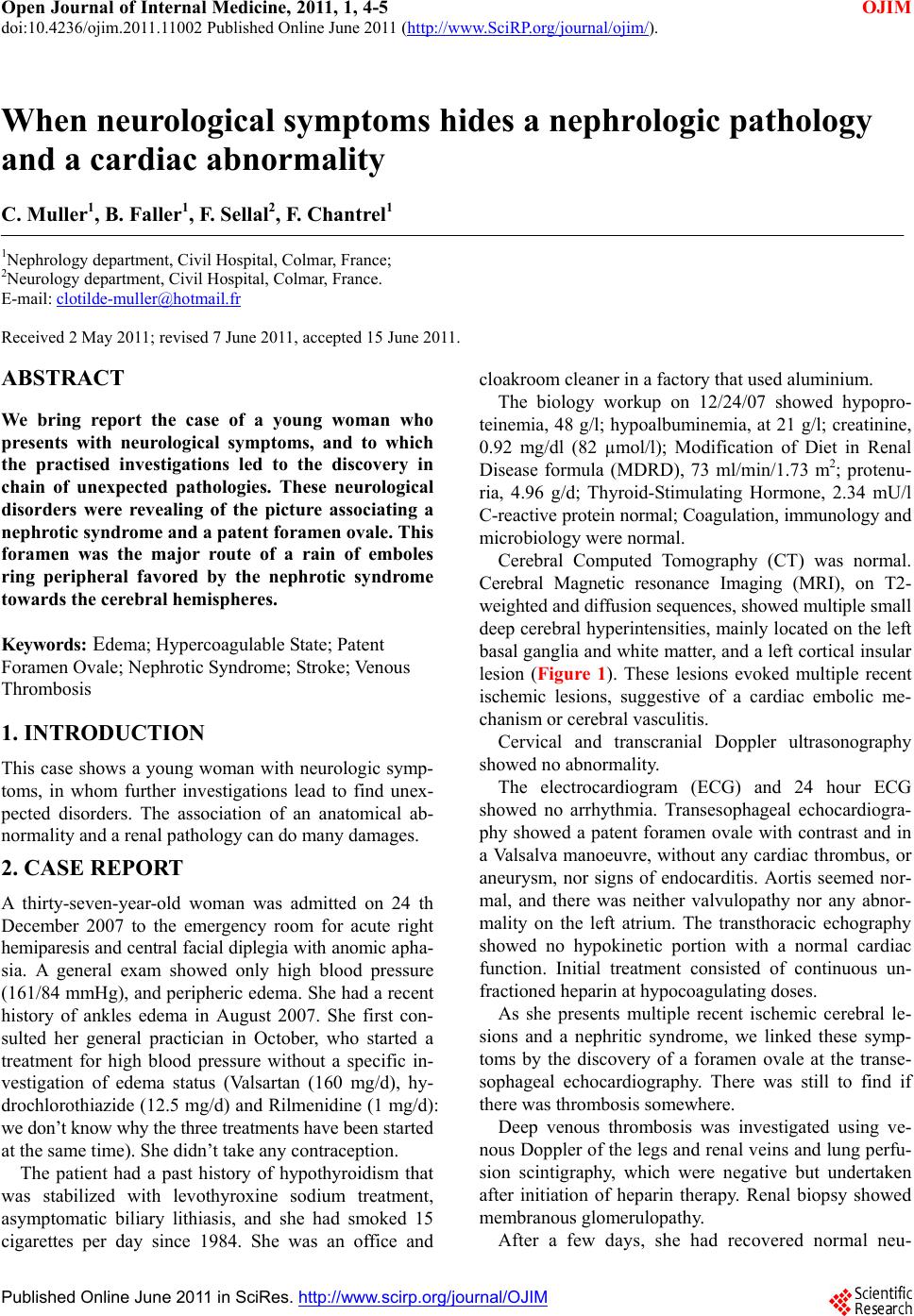 Open Journal of Internal Medicine, 2011, 1, 4-5 OJIM
doi:10.4236/ojim.2011.11002 Published Online June 2011 (http://www.SciRP.org/journal/ojim/).

When neurological symptoms hides a nephrologic pathology and a cardiac abnormality

C. Muller$^1$, B. Faller$^1$, F. Sellal$^2$, F. Chantrel$^1$

$^1$Nephrology department, Civil Hospital, Colmar, France;
$^2$Neurology department, Civil Hospital, Colmar, France.
E-mail: clotilde-muller@hotmail.fr

Received 2 May 2011; revised 7 June 2011, accepted 15 June 2011.

ABSTRACT

We bring report the case of a young woman who presents with neurological symptoms, and to which the practised investigations led to the discovery in chain of unexpected pathologies. These neurological disorders were revealing of the picture associating a nephrotic syndrome and a patent foramen ovale. This foramen was the major route of a rain of emboles ring peripheral favored by the nephrotic syndrome towards the cerebral hemispheres.

Keywords: Edema; Hypercoagulable State; Patent Foramen Ovale; Nephrotic Syndrome; Stroke; Venous Thrombosis

1. INTRODUCTION

This case shows a young woman with neurologic symptoms, in whom further investigations lead to find unexpected disorders. The association of an anatomical abnormality and a renal pathology can do many damages.

2. CASE REPORT

A thirty-seven-year-old woman was admitted on 24 th December 2007 to the emergency room for acute right hemiparesis and central facial diplegia with anomic aphasia. A general exam showed only high blood pressure (161/84 mmHg), and peripheric edema. She had a recent history of ankles edema in August 2007. She first consulted her general practician in October, who started a treatment for high blood pressure without a specific investigation of edema status (Valsartan (160 mg/d), hydrochlorothiazide (12.5 mg/d) and Rilmenidine (1 mg/d): we don't know why the three treatments have been started at the same time). She didn't take any contraception.

The patient had a past history of hypothyroidism that was stabilized with levothyroxine sodium treatment, asymptomatic biliary lithiasis, and she had smoked 15 cigarettes per day since 1984. She was an office and cloakroom cleaner in a factory that used aluminium.

The biology workup on 12/24/07 showed hypoproteinemia, 48 g/l; hypoalbuminemia, at 21 g/l; creatinine, 0.92 mg/dl (82 µmol/l); Modification of Diet in Renal Disease formula (MDRD), 73 ml/min/1.73 m$^2$; protenuria, 4.96 g/d; Thyroid-Stimulating Hormone, 2.34 mU/l C-reactive protein normal; Coagulation, immunology and microbiology were normal.

Cerebral Computed Tomography (CT) was normal. Cerebral Magnetic resonance Imaging (MRI), on T2-weighted and diffusion sequences, showed multiple small deep cerebral hyperintensities, mainly located on the left basal ganglia and white matter, and a left cortical insular lesion (Figure 1). These lesions evoked multiple recent ischemic lesions, suggestive of a cardiac embolic mechanism or cerebral vasculitis.

Cervical and transcranial Doppler ultrasonography showed no abnormality.

The electrocardiogram (ECG) and 24 hour ECG showed no arrhythmia. Transesophageal echocardiography showed a patent foramen ovale with contrast and in a Valsalva manoeuvre, without any cardiac thrombus, or aneurysm, nor signs of endocarditis. Aortis seemed normal, and there was neither valvulopathy nor any abnormality on the left atrium. The transthoracic echography showed no hypokinetic portion with a normal cardiac function. Initial treatment consisted of continuous unfractioned heparin at hypocoagulating doses.

As she presents multiple recent ischemic cerebral lesions and a nephritic syndrome, we linked these symptoms by the discovery of a foramen ovale at the transesophageal echocardiography. There was still to find if there was thrombosis somewhere.

Deep venous thrombosis was investigated using venous Doppler of the legs and renal veins and lung perfusion scintigraphy, which were negative but undertaken after initiation of heparin therapy. Renal biopsy showed membranous glomerulopathy.

After a few days, she had recovered normal neu-

Published Online June 2011 in SciRes. http://www.scirp.org/journal/OJIM

Scientific Research